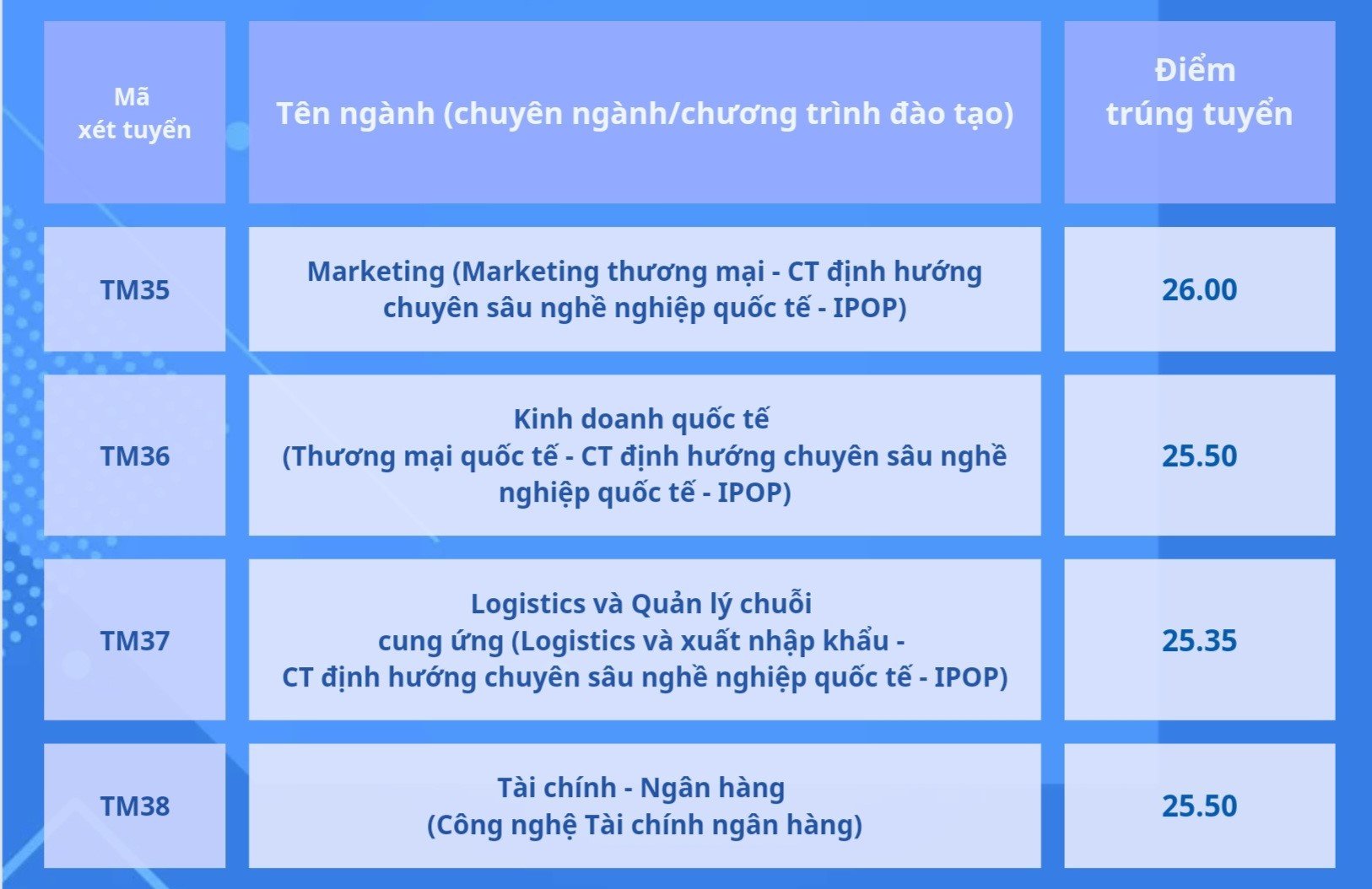 | Mã xét tuyển | Tên ngành (chuyên ngành/chương trình đào tạo) | Điểm trúng tuyển |
|---|---|---|
| TM35 | Marketing (Marketing thương mại - CT định hướng chuyên sâu nghề nghiệp quốc tế - IPOP) | 26.00 |
| TM36 | Kinh doanh quốc tế (Thương mại quốc tế - CT định hướng chuyên sâu nghề nghiệp quốc tế - IPOP) | 25.50 |
| TM37 | Logistics và Quản lý chuỗi cung ứng (Logistics và xuất nhập khẩu - CT định hướng chuyên sâu nghề nghiệp quốc tế - IPOP) | 25.35 |
| TM38 | Tài chính - Ngân hàng (Công nghệ Tài chính ngân hàng) | 25.50 |